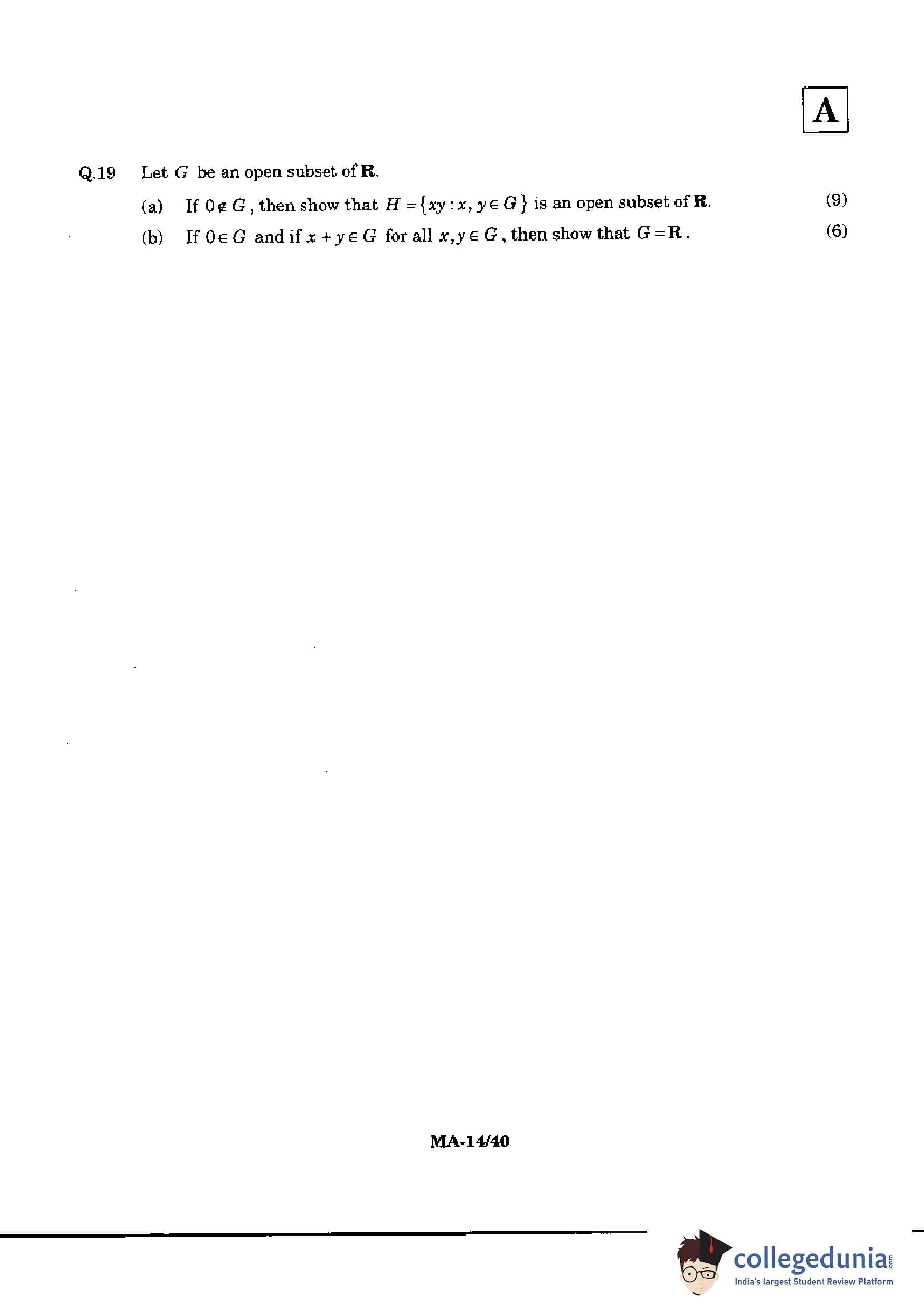 A

Q.19 Let $G$ be an open subset of $\mathbf{R}$.

(a) If $0 \notin G$, then show that $H = \{xy : x, y \in G\}$ is an open subset of $\mathbf{R}$. (9)

(b) If $0 \in G$ and if $x + y \in G$ for all $x, y \in G$, then show that $G = \mathbf{R}$. (6)

MA-14/40

collegedunia.com
India's largest Student Review Platform